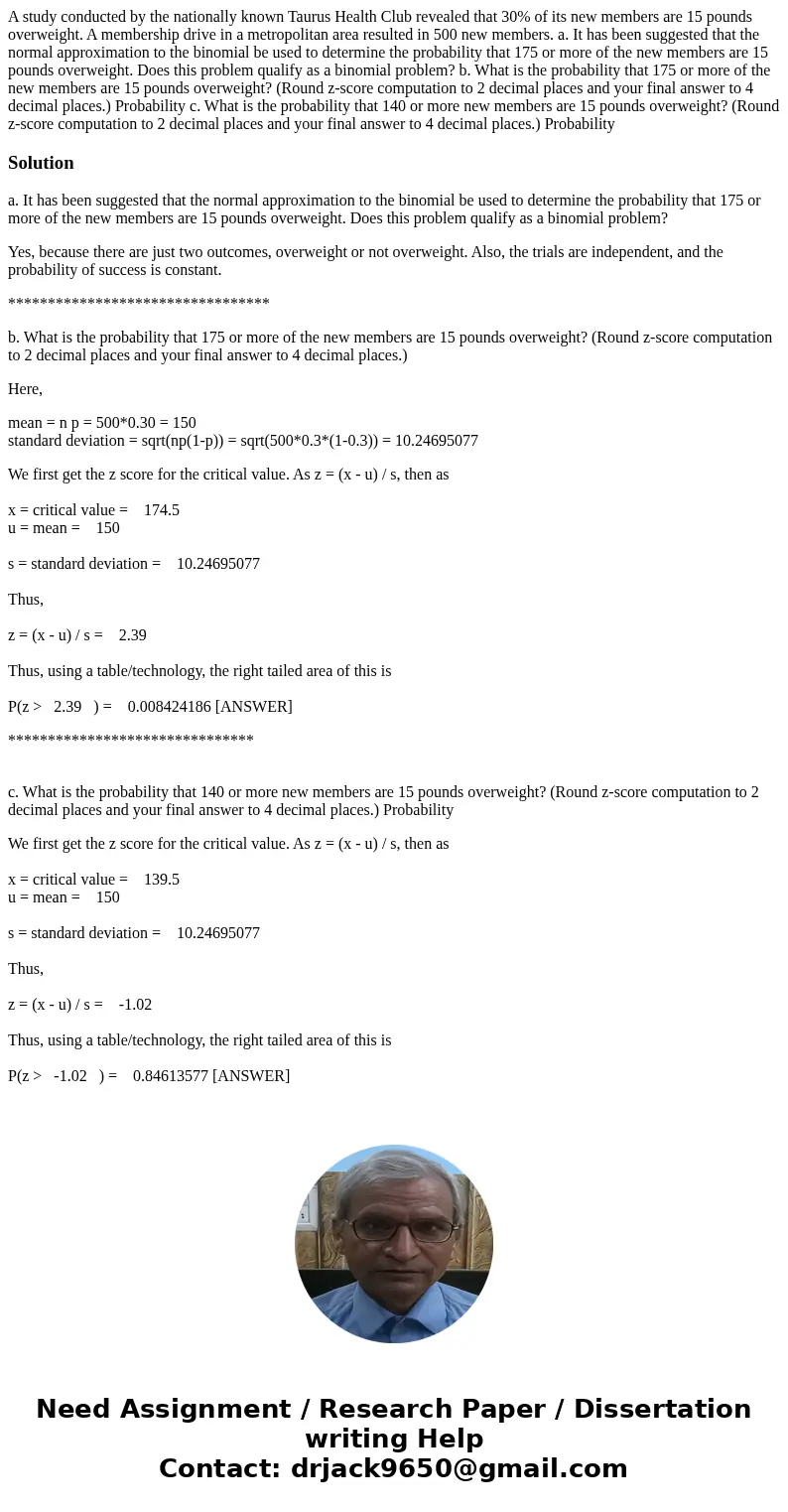 A study conducted by the nationally known Taurus Health Club revealed that 30% of its new members are 15 pounds overweight. A membership drive in a metropolitan area resulted in 500 new members. a. It has been suggested that the normal approximation to the binomial be used to determine the probability that 175 or more of the new members are 15 pounds overweight. Does this problem qualify as a binomial problem? b. What is the probability that 175 or more of the new members are 15 pounds overweight? (Round z-score computation to 2 decimal places and your final answer to 4 decimal places.) Probability c. What is the probability that 140 or more new members are 15 pounds overweight? (Round z-score computation to 2 decimal places and your final answer to 4 decimal places.) Probability

Solution

a. It has been suggested that the normal approximation to the binomial be used to determine the probability that 175 or more of the new members are 15 pounds overweight. Does this problem qualify as a binomial problem?

Yes, because there are just two outcomes, overweight or not overweight. Also, the trials are independent, and the probability of success is constant.

*********************************

b. What is the probability that 175 or more of the new members are 15 pounds overweight? (Round z-score computation to 2 decimal places and your final answer to 4 decimal places.)

Here,

mean = n p = 500*0.30 = 150
standard deviation = sqrt(np(1-p)) = sqrt(500*0.3*(1-0.3)) = 10.24695077

We first get the z score for the critical value. As z = (x - u) / s, then as

x = critical value = 174.5
u = mean = 150

s = standard deviation = 10.24695077

Thus,

z = (x - u) / s = 2.39

Thus, using a table/technology, the right tailed area of this is

P(z > 2.39 ) = 0.008424186 [ANSWER]

*******************************

c. What is the probability that 140 or more new members are 15 pounds overweight? (Round z-score computation to 2 decimal places and your final answer to 4 decimal places.) Probability

We first get the z score for the critical value. As z = (x - u) / s, then as

x = critical value = 139.5
u = mean = 150

s = standard deviation = 10.24695077

Thus,

z = (x - u) / s = -1.02

Thus, using a table/technology, the right tailed area of this is

P(z > -1.02 ) = 0.84613577 [ANSWER]

Need Assignment / Research Paper / Dissertation writing Help
Contact: drjack9650@gmail.com